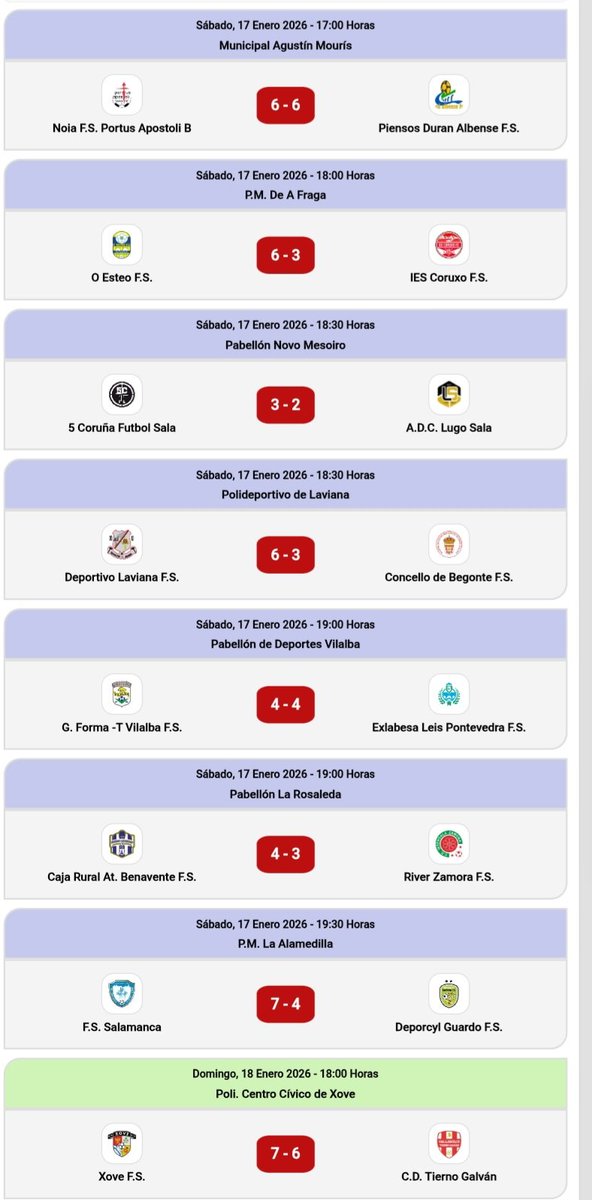 Sábado, 17 Enero 2026 - 17:00 Horas
Municipal Agustín Mourís

Noia F.S. Portus Apostoli B
6 - 6
Piensos Duran Albense F.S.

Sábado, 17 Enero 2026 - 18:00 Horas
P.M. De A Fraga

O Esteo F.S.
6 - 3
IES Coruxo F.S.

Sábado, 17 Enero 2026 - 18:30 Horas
Pabellón Novo Mesoiro

5 Coruña Futbol Sala
3 - 2
A.D.C. Lugo Sala

Sábado, 17 Enero 2026 - 18:30 Horas
Polideportivo de Laviana

Deportivo Laviana F.S.
6 - 3
Concello de Begonte F.S.

Sábado, 17 Enero 2026 - 19:00 Horas
Pabellón de Deportes Vilalba

G. Forma -T Vilalba F.S.
4 - 4
Exlabesa Leis Pontevedra F.S.

Sábado, 17 Enero 2026 - 19:00 Horas
Pabellón La Rosaleda

Caja Rural At. Benavente F.S.
4 - 3
River Zamora F.S.

Sábado, 17 Enero 2026 - 19:30 Horas
P.M. La Alamedilla

F.S. Salamanca
7 - 4
Deporcyl Guardo F.S.

Domingo, 18 Enero 2026 - 18:00 Horas
Poli. Centro Cívico de Xove

Xove F.S.
7 - 6
C.D. Tierno Galván